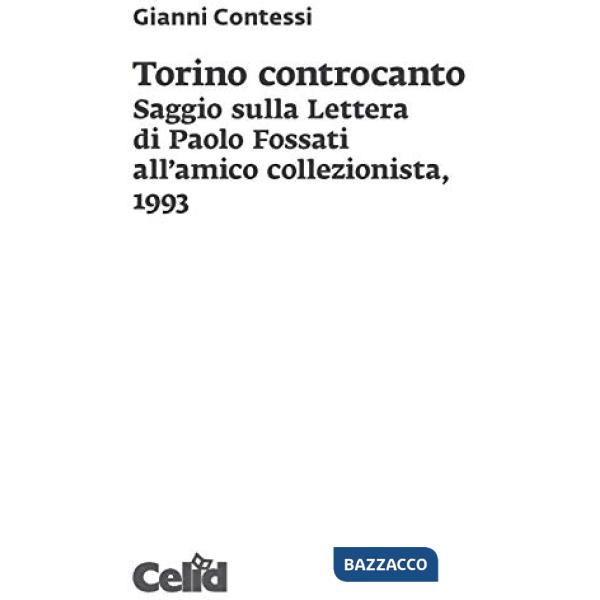 Gianni Contessi

Torino controcanto
Saggio sulla Lettera di Paolo Fossati all'amico collezionista, 1993

Celid

BAZZACCO